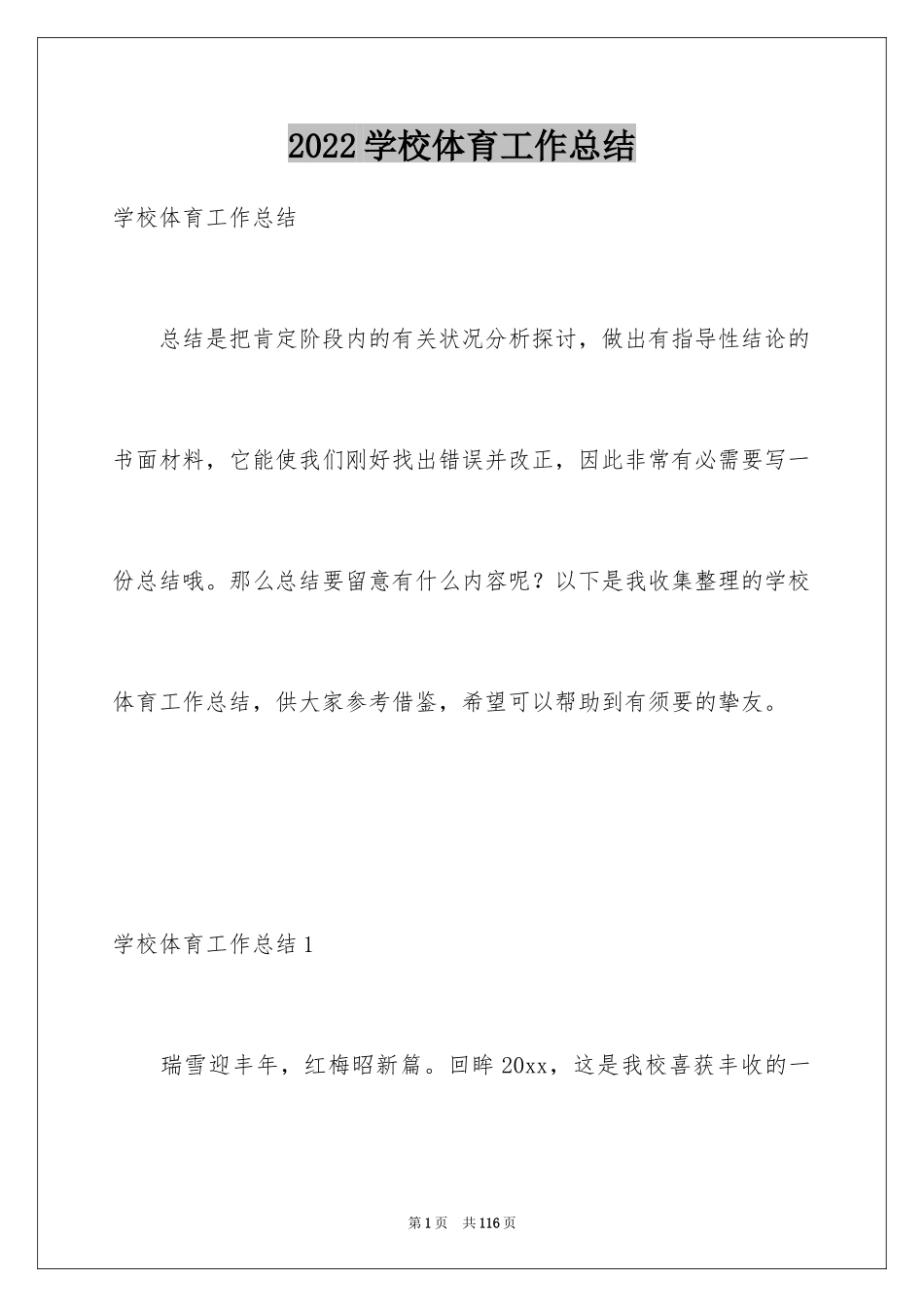 2022学校体育工作总结

学校体育工作总结

总结是把肯定阶段内的有关状况分析探讨，做出有指导性结论的书面材料，它能使我们刚好找出错误并改正，因此非常有必需要写一份总结哦。那么总结要留意有什么内容呢？以下是我收集整理的学校体育工作总结，供大家参考借鉴，希望可以帮助到有须要的挚友。

学校体育工作总结1

瑞雪迎丰年，红梅昭新篇。回眸20xx，这是我校喜获丰收的一

第1页 共116页